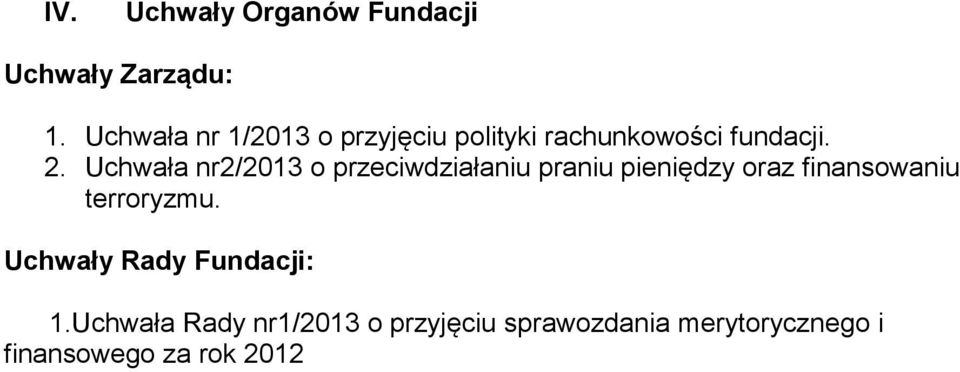 IV. Uchwały Organów Fundacji

Uchwały Zarządu:

1. Uchwała nr 1/2013 o przyjęciu polityki rachunkowości fundacji.
2. Uchwała nr2/2013 o przeciwdziałaniu praniu pieniędzy oraz finansowaniu terroryzmu.

Uchwały Rady Fundacji:

1.Uchwała Rady nr1/2013 o przyjęciu sprawozdania merytorycznego i finansowego za rok 2012